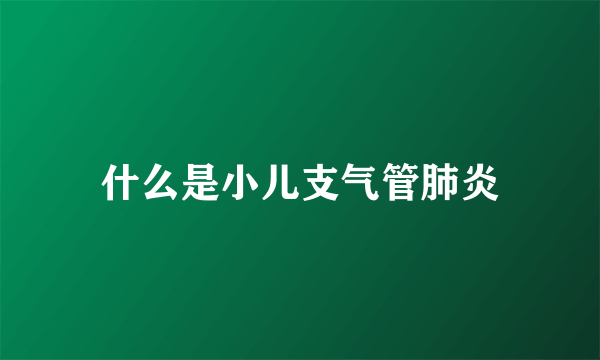 什么是小儿支气管肺炎